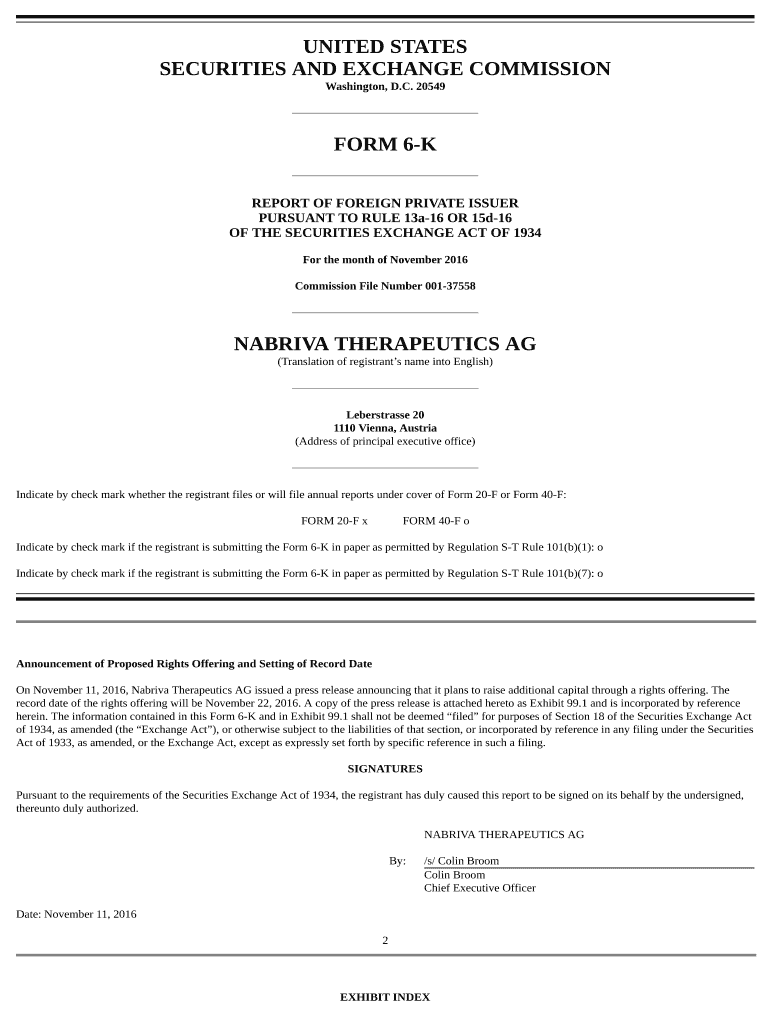 UNITED STATES
SECURITIES AND EXCHANGE COMMISSION
Washington, D.C. 20549

FORM 6-K

REPORT OF FOREIGN PRIVATE ISSUER
PURSUANT TO RULE 13a-16 OR 15d-16
OF THE SECURITIES EXCHANGE ACT OF 1934

For the month of November 2016

Commission File Number 001-37558

NABRIVA THERAPEUTICS AG
(Translation of registrant's name into English)

Leberstrasse 20
1110 Vienna, Austria
(Address of principal executive office)

Indicate by check mark whether the registrant files or will file annual reports under cover of Form 20-F or Form 40-F:

FORM 20-F x FORM 40-F o

Indicate by check mark if the registrant is submitting the Form 6-K in paper as permitted by Regulation S-T Rule 101(b)(1): o

Indicate by check mark if the registrant is submitting the Form 6-K in paper as permitted by Regulation S-T Rule 101(b)(7): o

Announcement of Proposed Rights Offering and Setting of Record Date

On November 11, 2016, Nabriva Therapeutics AG issued a press release announcing that it plans to raise additional capital through a rights offering. The record date of the rights offering will be November 22, 2016. A copy of the press release is attached hereto as Exhibit 99.1 and is incorporated by reference herein. The information contained in this Form 6-K and in Exhibit 99.1 shall not be deemed "filed" for purposes of Section 18 of the Securities Exchange Act of 1934, as amended (the "Exchange Act"), or otherwise subject to the liabilities of that section, or incorporated by reference in any filing under the Securities Act of 1933, as amended, or the Exchange Act, except as expressly set forth by specific reference in such a filing.

SIGNATURES

Pursuant to the requirements of the Securities Exchange Act of 1934, the registrant has duly caused this report to be signed on its behalf by the undersigned, thereunto duly authorized.

NABRIVA THERAPEUTICS AG

By: /s/ Colin Broom
Colin Broom
Chief Executive Officer

Date: November 11, 2016

2

EXHIBIT INDEX